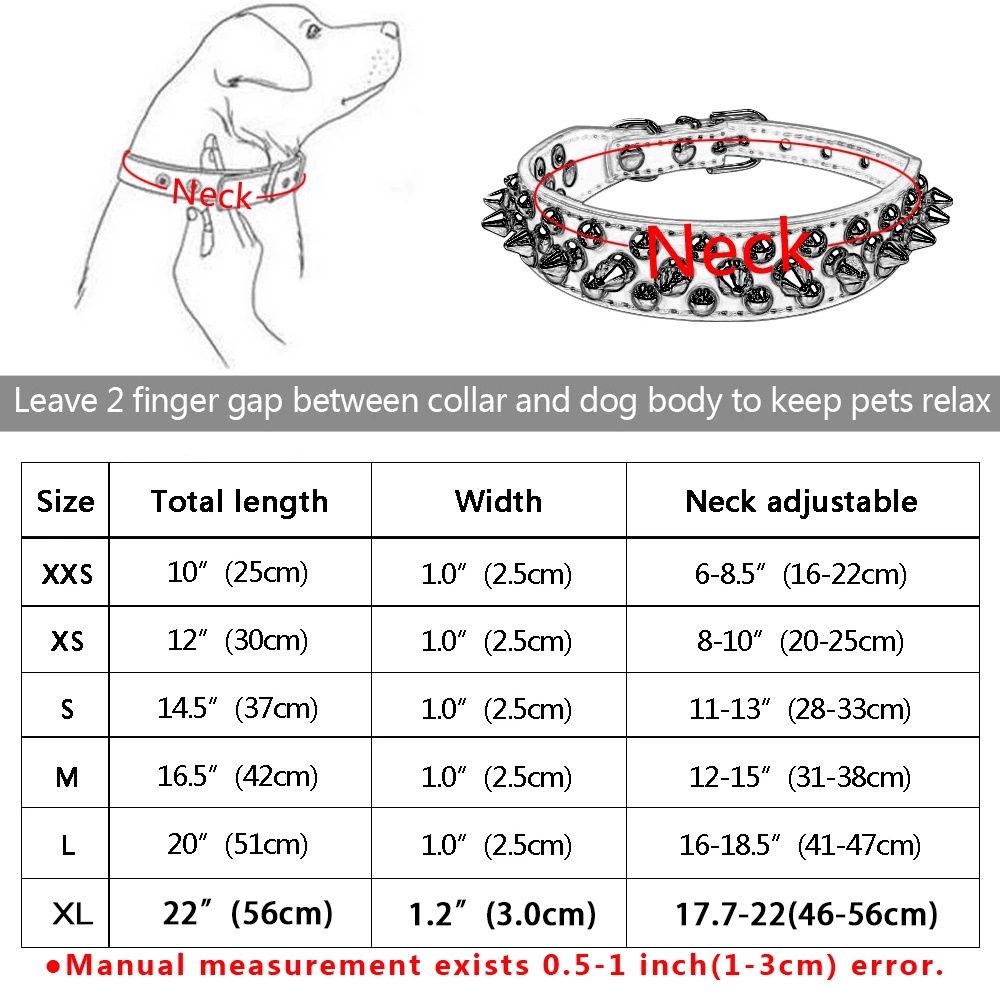 Neck

Neck

Leave 2 finger gap between collar and dog body to keep pets relax

| Size | Total length | Width | Neck adjustable |
|---|---|---|---|
| XXS | 10″ (25cm) | 1.0″ (2.5cm) | 6-8.5″ (16-22cm) |
| XS | 12″ (30cm) | 1.0″ (2.5cm) | 8-10″ (20-25cm) |
| S | 14.5″ (37cm) | 1.0″ (2.5cm) | 11-13″ (28-33cm) |
| M | 16.5″ (42cm) | 1.0″ (2.5cm) | 12-15″ (31-38cm) |
| L | 20″ (51cm) | 1.0″ (2.5cm) | 16-18.5″ (41-47cm) |
| XL | 22″ (56cm) | 1.2″ (3.0cm) | 17.7-22(46-56cm) |

●Manual measurement exists 0.5-1 inch(1-3cm) error.